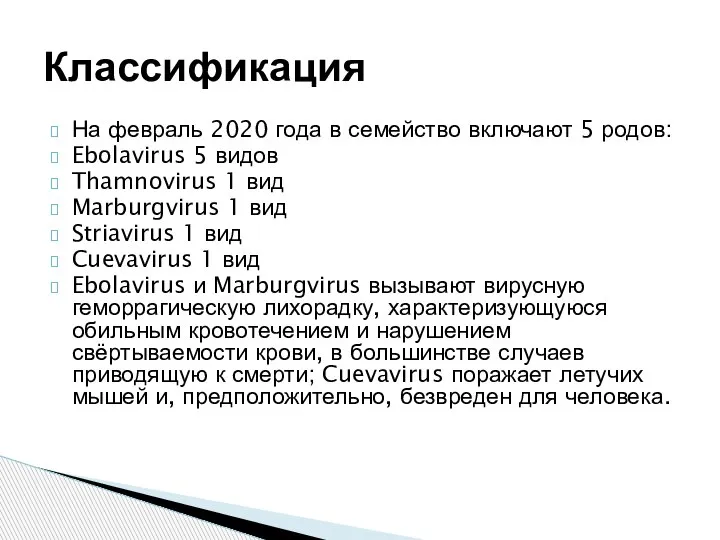 Классификация

На февраль 2020 года в семейство включают 5 родов:
Ebolavirus 5 видов
Thamnovirus 1 вид
Marburgvirus 1 вид
Striavirus 1 вид
Cuevavirus 1 вид
Ebolavirus и Marburgvirus вызывают вирусную геморрагическую лихорадку, характеризующуюся обильным кровотечением и нарушением свёртываемости крови, в большинстве случаев приводящую к смерти; Cuevavirus поражает летучих мышей и, предположительно, безвреден для человека.